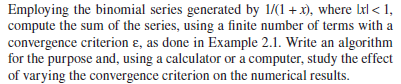 Employing the binomial series generated by $1/(1 + x)$, where $|x| < 1$, compute the sum of the series, using a finite number of terms with a convergence criterion $\varepsilon$, as done in Example 2.1. Write an algorithm for the purpose and, using a calculator or a computer, study the effect of varying the convergence criterion on the numerical results.